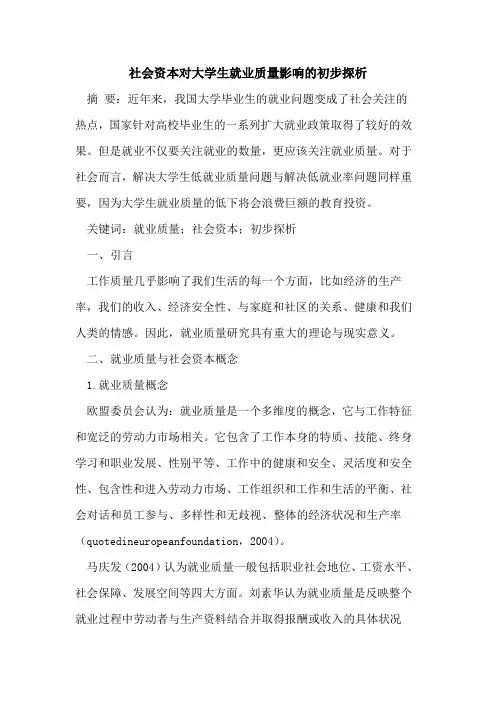 社会资本对大学生就业质量影响的初步探析

摘 要：近年来，我国大学毕业生的就业问题变成了社会关注的热点，国家针对高校毕业生的一系列扩大就业政策取得了较好的效果。但是就业不仅要关注就业的数量，更应该关注就业质量。对于社会而言，解决大学生低就业质量问题与解决低就业率问题同样重要，因为大学生就业质量的低下将会浪费巨额的教育投资。

关键词：就业质量；社会资本；初步探析

一、引言

工作质量几乎影响了我们生活的每一个方面，比如经济的生产率，我们的收入、经济安全性、与家庭和社区的关系、健康和我们人类的情感。因此，就业质量研究具有重大的理论与现实意义。

二、就业质量与社会资本概念

1.就业质量概念

欧盟委员会认为：就业质量是一个多维度的概念，它与工作特征和宽泛的劳动力市场相关。它包含了工作本身的特质、技能、终身学习和职业发展、性别平等、工作中的健康和安全、灵活度和安全性、包含性和进入劳动力市场、工作组织和工作和生活的平衡、社会对话和员工参与、多样性和无歧视、整体的经济状况和生产率（quotedineuropeanfoundation，2004）。

马庆发（2004）认为就业质量一般包括职业社会地位、工资水平、社会保障、发展空间等四大方面。刘素华认为就业质量是反映整个就业过程中劳动者与生产资料结合并取得报酬或收入的具体状况